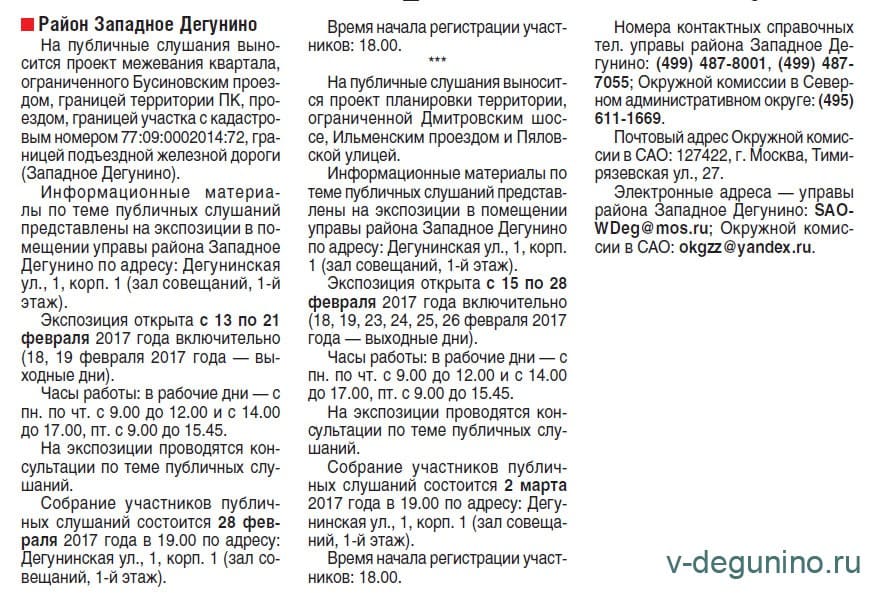 Район Западное Дегунино

На публичные слушания выносится проект межевания квартала, ограниченного Бусиновским проездом, границей территории ПК, проездом, границей участка с кадастровым номером 77:09:0002014:72, границей подъездной железной дороги (Западное Дегунино).

Информационные материалы по теме публичных слушаний представлены на экспозиции в помещении управы района Западное Дегунино по адресу: Дегунинская ул., 1, корп. 1 (зал совещаний, 1-й этаж).

Экспозиция открыта с 13 по 21 февраля 2017 года включительно (18, 19 февраля 2017 года — выходные дни).

Часы работы: в рабочие дни — с пн. по чт. с 9.00 до 12.00 и с 14.00 до 17.00, пт. с 9.00 до 15.45.

На экспозиции проводятся консультации по теме публичных слушаний.

Собрание участников публичных слушаний состоится 28 февраля 2017 года в 19.00 по адресу: Дегунинская ул., 1, корп. 1 (зал совещаний, 1-й этаж).

Время начала регистрации участников: 18.00.

***

На публичные слушания выносится проект планировки территории, ограниченной Дмитровским шоссе, Ильменским проездом и Пяловской улицей.

Информационные материалы по теме публичных слушаний представлены на экспозиции в помещении управы района Западное Дегунино по адресу: Дегунинская ул., 1, корп. 1 (зал совещаний, 1-й этаж).

Экспозиция открыта с 15 по 28 февраля 2017 года включительно (18, 19, 23, 24, 25, 26 февраля 2017 года — выходные дни).

Часы работы: в рабочие дни — с пн. по чт. с 9.00 до 12.00 и с 14.00 до 17.00, пт. с 9.00 до 15.45.

На экспозиции проводятся консультации по теме публичных слушаний.

Собрание участников публичных слушаний состоится 2 марта 2017 года в 19.00 по адресу: Дегунинская ул., 1, корп. 1 (зал совещаний, 1-й этаж).

Время начала регистрации участников: 18.00.

Номера контактных справочных тел. управы района Западное Дегунино: (499) 487-8001, (499) 487-7055; Окружной комиссии в Северном административном округе: (495) 611-1669.

Почтовый адрес Окружной комиссии в САО: 127422, г. Москва, Тимирязевская ул., 27.

Электронные адреса — управы района Западное Дегунино: SAO-WDeg@mos.ru; Окружной комиссии в САО: okgzz@yandex.ru.

v-degunino.ru